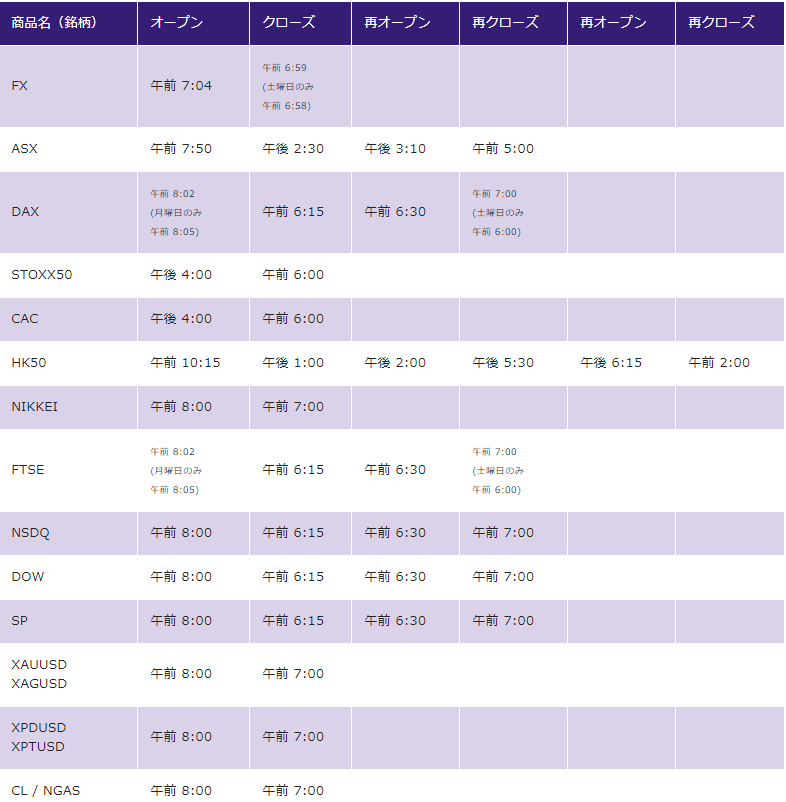 | 商品名（銘柄） | オープン | クローズ | 再オープン | 再クローズ | 再オープン | 再クローズ |
|---|---|---|---|---|---|---|
| FX | 午前 7:04 | 午前 6:59 (土曜日のみ 午前 6:58) | | | | |
| ASX | 午前 7:50 | 午後 2:30 | 午後 3:10 | 午前 5:00 | | |
| DAX | 午前 8:02 (月曜日のみ 午前 8:05) | 午前 6:15 | 午前 6:30 | 午前 7:00 (土曜日のみ 午前 6:00) | | |
| STOXX50 | 午後 4:00 | 午前 6:00 | | | | |
| CAC | 午後 4:00 | 午前 6:00 | | | | |
| HK50 | 午前 10:15 | 午後 1:00 | 午後 2:00 | 午後 5:30 | 午後 6:15 | 午前 2:00 |
| NIKKEI | 午前 8:00 | 午前 7:00 | | | | |
| FTSE | 午前 8:02 (月曜日のみ 午前 8:05) | 午前 6:15 | 午前 6:30 | 午前 7:00 (土曜日のみ 午前 6:00) | | |
| NSDQ | 午前 8:00 | 午前 6:15 | 午前 6:30 | 午前 7:00 | | |
| DOW | 午前 8:00 | 午前 6:15 | 午前 6:30 | 午前 7:00 | | |
| SP | 午前 8:00 | 午前 6:15 | 午前 6:30 | 午前 7:00 | | |
| XAUUSD XAGUSD | 午前 8:00 | 午前 7:00 | | | | |
| XPDUSD XPTUSD | 午前 8:00 | 午前 7:00 | | | | |
| CL / NGAS | 午前 8:00 | 午前 7:00 | | | | |